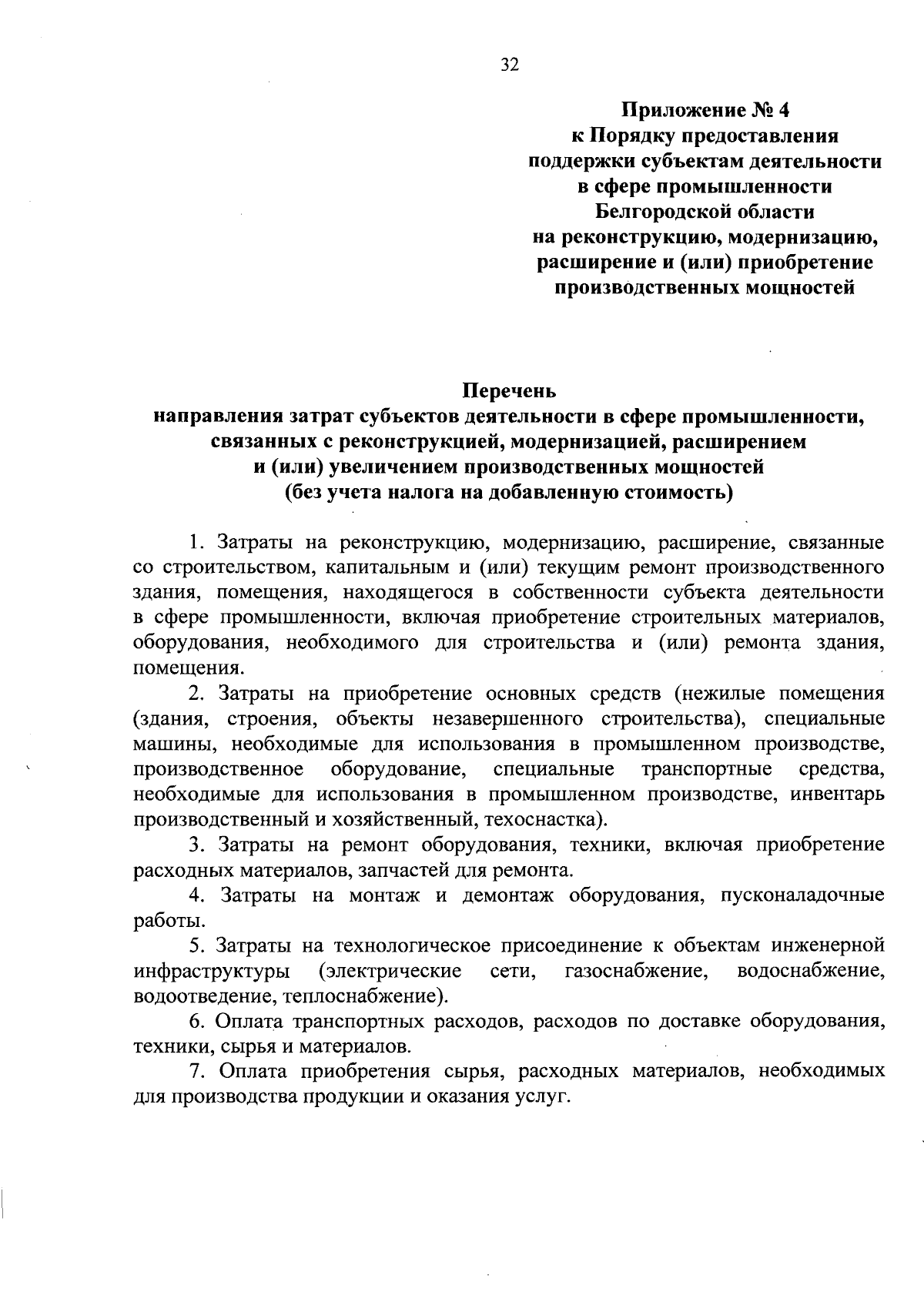 32

Приложение № 4
к Порядку предоставления
поддержки субъектам деятельности
в сфере промышленности
Белгородской области
на реконструкцию, модернизацию,
расширение и (или) приобретение
производственных мощностей

Перечень
направления затрат субъектов деятельности в сфере промышленности,
связанных с реконструкцией, модернизацией, расширением
и (или) увеличением производственных мощностей
(без учета налога на добавленную стоимость)

1. Затраты на реконструкцию, модернизацию, расширение, связанные со строительством, капитальным и (или) текущим ремонт производственного здания, помещения, находящегося в собственности субъекта деятельности в сфере промышленности, включая приобретение строительных материалов, оборудования, необходимого для строительства и (или) ремонта здания, помещения.

2. Затраты на приобретение основных средств (нежилые помещения (здания, строения, объекты незавершенного строительства), специальные машины, необходимые для использования в промышленном производстве, производственное оборудование, специальные транспортные средства, необходимые для использования в промышленном производстве, инвентарь производственный и хозяйственный, техоснастка).

3. Затраты на ремонт оборудования, техники, включая приобретение расходных материалов, запчастей для ремонта.

4. Затраты на монтаж и демонтаж оборудования, пусконаладочные работы.

5. Затраты на технологическое присоединение к объектам инженерной инфраструктуры (электрические сети, газоснабжение, водоснабжение, водоотведение, теплоснабжение).

6. Оплата транспортных расходов, расходов по доставке оборудования, техники, сырья и материалов.

7. Оплата приобретения сырья, расходных материалов, необходимых для производства продукции и оказания услуг.